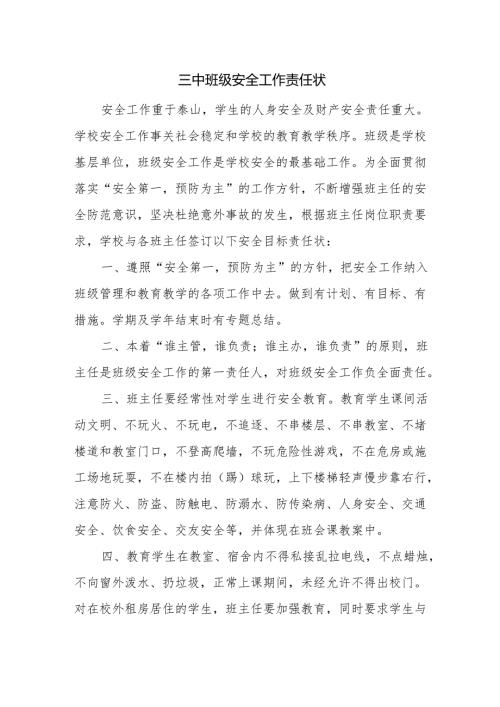 三中班级安全工作责任状

安全工作重于泰山，学生的人身安全及财产安全责任重大。学校安全工作事关社会稳定和学校的教育教学秩序。班级是学校基层单位，班级安全工作是学校安全的最基础工作。为全面贯彻落实“安全第一，预防为主”的工作方针，不断增强班主任的安全防范意识，坚决杜绝意外事故的发生，根据班主任岗位职责要求，学校与各班主任签订以下安全目标责任状：

一、遵照“安全第一，预防为主”的方针，把安全工作纳入班级管理和教育教学的各项工作中去。做到有计划、有目标、有措施。学期及学年结束时有专题总结。

二、本着“谁主管，谁负责；谁主办，谁负责”的原则，班主任是班级安全工作的第一责任人，对班级安全工作负全面责任。

三、班主任要经常性对学生进行安全教育。教育学生课间活动文明、不玩火、不玩电，不追逐、不串楼层、不串教室、不堵楼道和教室门口，不登高爬墙，不玩危险性游戏，不在危房或施工场地玩耍，不在楼内拍（踢）球玩，上下楼梯轻声慢步靠右行，注意防火、防盗、防触电、防溺水、防传染病、人身安全、交通安全、饮食安全、交友安全等，并体现在班会课教案中。

四、教育学生在教室、宿舍内不得私接乱拉电线，不点蜡烛，不向窗外泼水、扔垃圾，正常上课期间，未经允许不得出校门。对在校外租房居住的学生，班主任要加强教育，同时要求学生与